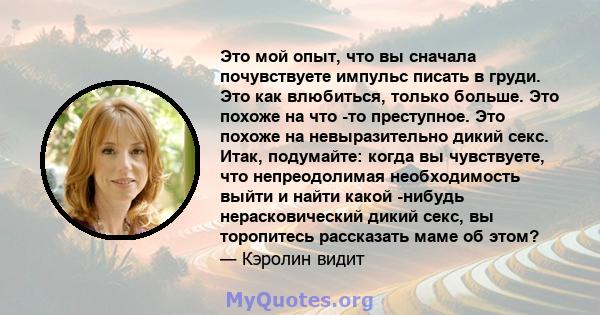 Это мой опыт, что вы сначала почувствуете импульс писать в груди. Это как влюбиться, только больше. Это похоже на что -то преступное. Это похоже на невыразительно дикий секс. Итак, подумайте: когда вы чувствуете, что непреодолимая необходимость выйти и найти какой -нибудь нерасковический дикий секс, вы торопитесь рассказать маме об этом?
— Кэролин видит

MyQuotes.org